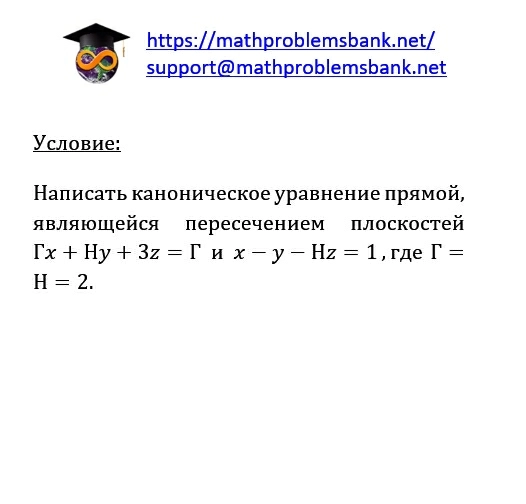 https://mathproblemsbank.net/
support@mathproblemsbank.net

Условие:

Написать каноническое уравнение прямой, являющейся пересечением плоскостей $Гx + Нy + 3z = Г$ и $x - y - Нz = 1$, где $Г = Н = 2$.